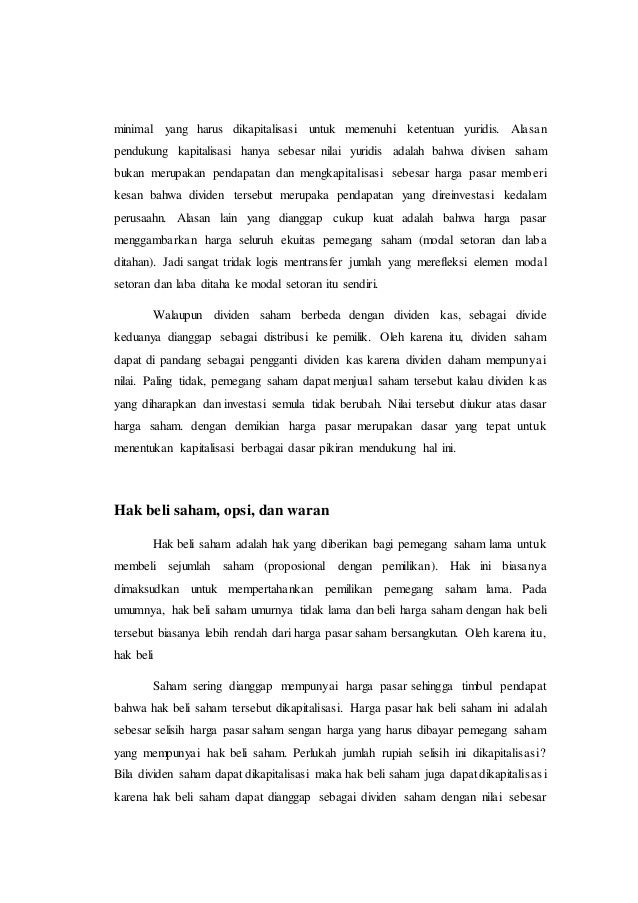 minimal yang harus dikapitalisasi untuk memenuhi ketentuan yuridis. Alasan pendukung kapitalisasi hanya sebesar nilai yuridis adalah bahwa divisen saham bukan merupakan pendapatan dan mengkapitalisasi sebesar harga pasar memberi kesan bahwa dividen tersebut merupaka pendapatan yang direinvestasi kedalam perusaahn. Alasan lain yang dianggap cukup kuat adalah bahwa harga pasar menggambarkan harga seluruh ekuitas pemegang saham (modal setoran dan laba ditahan). Jadi sangat tridak logis mentransfer jumlah yang merefleksi elemen modal setoran dan laba ditaha ke modal setoran itu sendiri.

Walaupun dividen saham berbeda dengan dividen kas, sebagai divide keduanya dianggap sebagai distribusi ke pemilik. Oleh karena itu, dividen saham dapat di pandang sebagai pengganti dividen kas karena dividen daham mempunyai nilai. Paling tidak, pemegang saham dapat menjual saham tersebut kalau dividen kas yang diharapkan dan investasi semula tidak berubah. Nilai tersebut diukur atas dasar harga saham. dengan demikian harga pasar merupakan dasar yang tepat untuk menentukan kapitalisasi berbagai dasar pikiran mendukung hal ini.

Hak beli saham, opsi, dan waran

Hak beli saham adalah hak yang diberikan bagi pemegang saham lama untuk membeli sejumlah saham (proposional dengan pemilikan). Hak ini biasanya dimaksudkan untuk mempertahankan pemilikan pemegang saham lama. Pada umumnya, hak beli saham umurnya tidak lama dan beli harga saham dengan hak beli tersebut biasanya lebih rendah dari harga pasar saham bersangkutan. Oleh karena itu, hak beli

Saham sering dianggap mempunyai harga pasar sehingga timbul pendapat bahwa hak beli saham tersebut dikapitalisasi. Harga pasar hak beli saham ini adalah sebesar selisih harga pasar saham sengan harga yang harus dibayar pemegang saham yang mempunyai hak beli saham. Perlukah jumlah rupiah selisih ini dikapitalisasi? Bila dividen saham dapat dikapitalisasi maka hak beli saham juga dapat dikapitalisasi karena hak beli saham dapat dianggap sebagai dividen saham dengan nilai sebesar